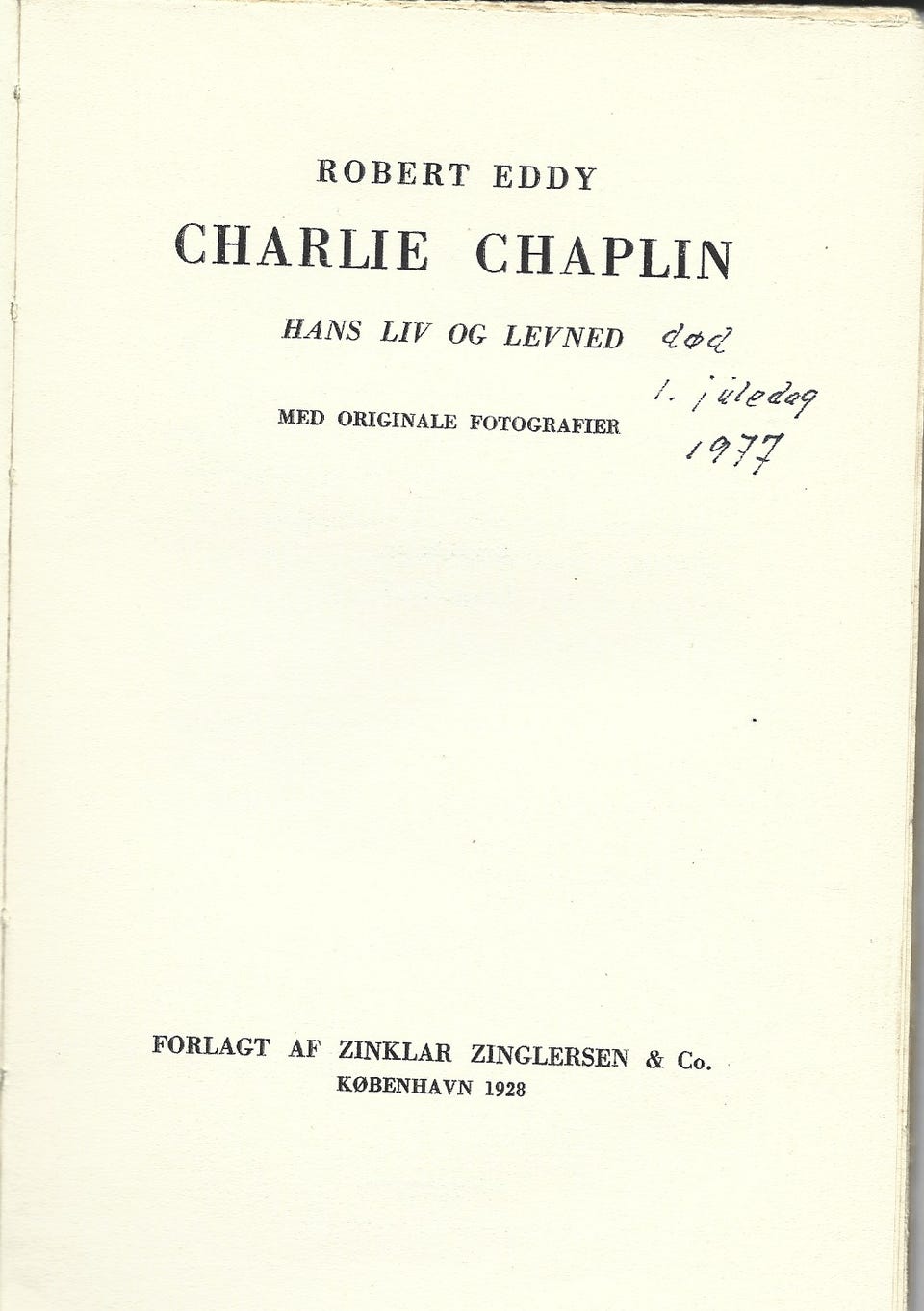 ROBERT EDDY

CHARLIE CHAPLIN

HANS LIV OG LEVNED

død
1. juledag
1977

MED ORIGINALE FOTOGRAFIER

FORLAGT AF ZINKLAR ZINGLERSEN & Co.
KØBENHAVN 1928